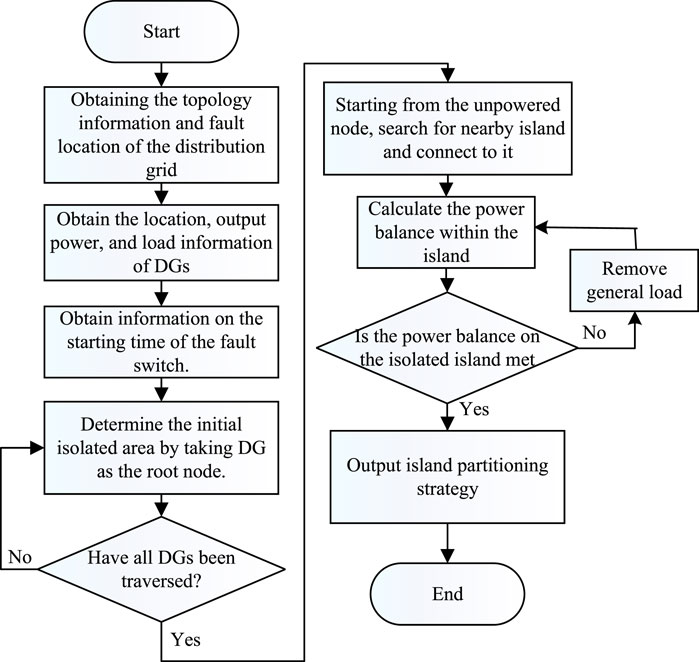 Start

Obtaining the topology information and fault location of the distribution grid

Obtain the location, output power, and load information of DGs

Obtain information on the starting time of the fault switch.

Determine the initial isolated area by taking DG as the root node.

Have all DGs been traversed?

No

Yes

Starting from the unpowered node, search for nearby island and connect to it

Calculate the power balance within the island

Remove general load

Is the power balance on the isolated island met

No

Yes

Output island partitioning strategy

End